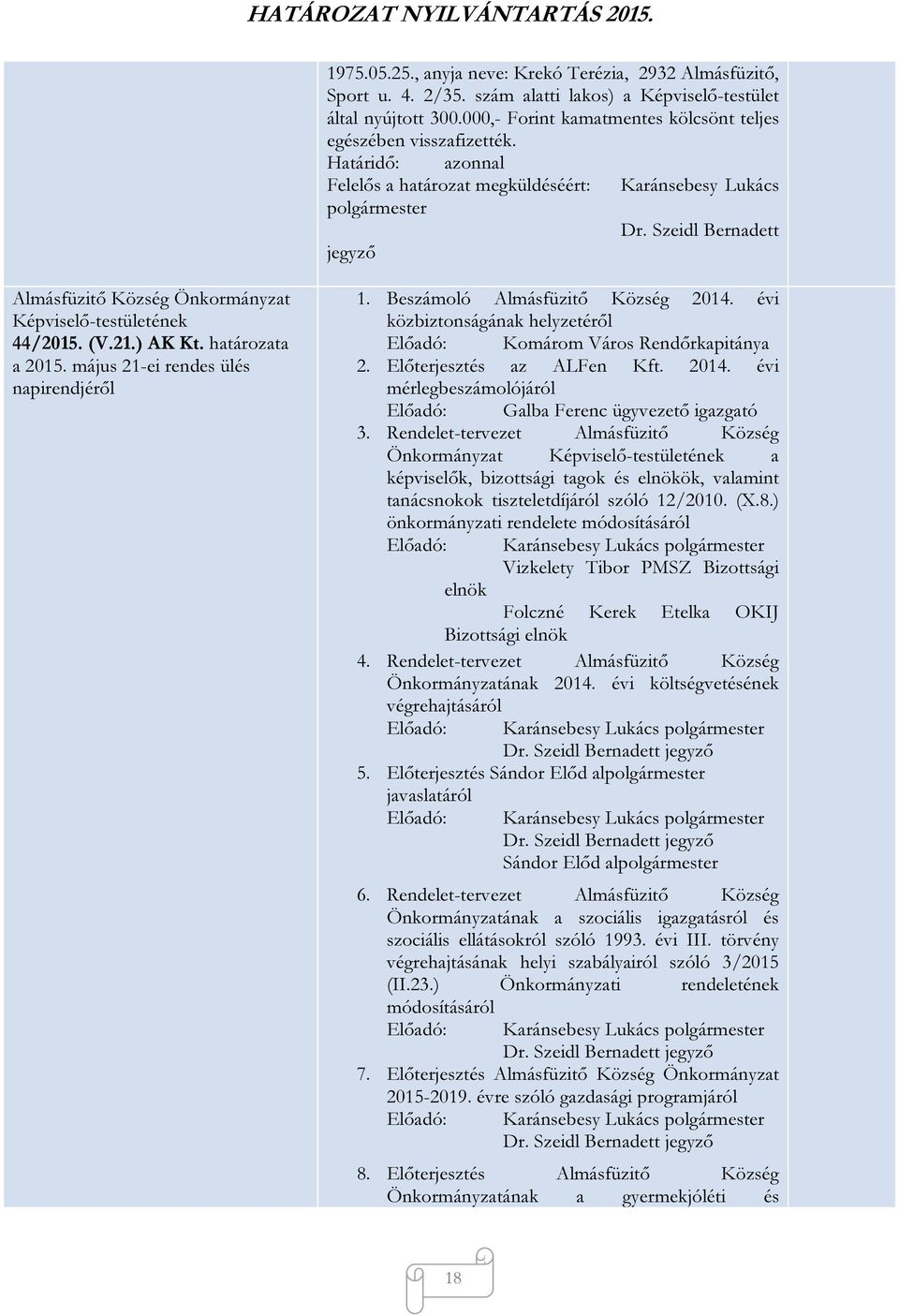 HATÁROZAT NYILVÁNTARTÁS 2015.

| | |
|---|---|
| | 1975.05.25., anyja neve: Krekó Terézia, 2932 Almásfüzitő, Sport u. 4. 2/35. szám alatti lakos) a Képviselő-testület által nyújtott 300.000,- Forint kamatmentes kölcsönt teljes egészében visszafizették. Határidő: azonnal Felelős a határozat megküldéséért: Karánsebesy Lukács polgármester Dr. Szeidl Bernadett jegyző |
| Almásfüzitő Község Önkormányzat Képviselő-testületének 44/2015. (V.21.) AK Kt. határozata a 2015. május 21-ei rendes ülés napirendjéről | 1. Beszámoló Almásfüzitő Község 2014. évi közbiztonságának helyzetéről Előadó: Komárom Város Rendőrkapitánya 2. Előterjesztés az ALFen Kft. 2014. évi mérlegbeszámolójáról Előadó: Galba Ferenc ügyvezető igazgató 3. Rendelet-tervezet Almásfüzitő Község Önkormányzat Képviselő-testületének a képviselők, bizottsági tagok és elnökök, valamint tanácsnokok tiszteletdíjáról szóló 12/2010. (X.8.) önkormányzati rendelete módosításáról Előadó: Karánsebesy Lukács polgármester Vizkelety Tibor PMSZ Bizottsági elnök Folczné Kerek Etelka OKIJ Bizottsági elnök 4. Rendelet-tervezet Almásfüzitő Község Önkormányzatának 2014. évi költségvetésének végrehajtásáról Előadó: Karánsebesy Lukács polgármester Dr. Szeidl Bernadett jegyző 5. Előterjesztés Sándor Előd alpolgármester javaslatáról Előadó: Karánsebesy Lukács polgármester Dr. Szeidl Bernadett jegyző Sándor Előd alpolgármester 6. Rendelet-tervezet Almásfüzitő Község Önkormányzatának a szociális igazgatásról és szociális ellátásokról szóló 1993. évi III. törvény végrehajtásának helyi szabályairól szóló 3/2015 (II.23.) Önkormányzati rendeletének módosításáról Előadó: Karánsebesy Lukács polgármester Dr. Szeidl Bernadett jegyző 7. Előterjesztés Almásfüzitő Község Önkormányzat 2015-2019. évre szóló gazdasági programjáról Előadó: Karánsebesy Lukács polgármester Dr. Szeidl Bernadett jegyző 8. Előterjesztés Almásfüzitő Község Önkormányzatának a gyermekjóléti és |

18